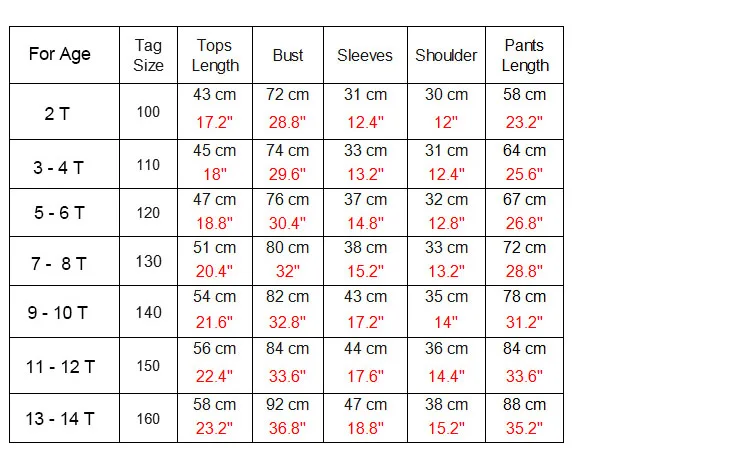 | For Age | Tag Size | Tops Length | Bust | Sleeves | Shoulder | Pants Length |
|---|---|---|---|---|---|---|
| 2 T | 100 | 43 cm 17.2" | 72 cm 28.8" | 31 cm 12.4" | 30 cm 12" | 58 cm 23.2" |
| 3 - 4 T | 110 | 45 cm 18" | 74 cm 29.6" | 33 cm 13.2" | 31 cm 12.4" | 64 cm 25.6" |
| 5 - 6 T | 120 | 47 cm 18.8" | 76 cm 30.4" | 37 cm 14.8" | 32 cm 12.8" | 67 cm 26.8" |
| 7 - 8 T | 130 | 51 cm 20.4" | 80 cm 32" | 38 cm 15.2" | 33 cm 13.2" | 72 cm 28.8" |
| 9 - 10 T | 140 | 54 cm 21.6" | 82 cm 32.8" | 43 cm 17.2" | 35 cm 14" | 78 cm 31.2" |
| 11 - 12 T | 150 | 56 cm 22.4" | 84 cm 33.6" | 44 cm 17.6" | 36 cm 14.4" | 84 cm 33.6" |
| 13 - 14 T | 160 | 58 cm 23.2" | 92 cm 36.8" | 47 cm 18.8" | 38 cm 15.2" | 88 cm 35.2" |